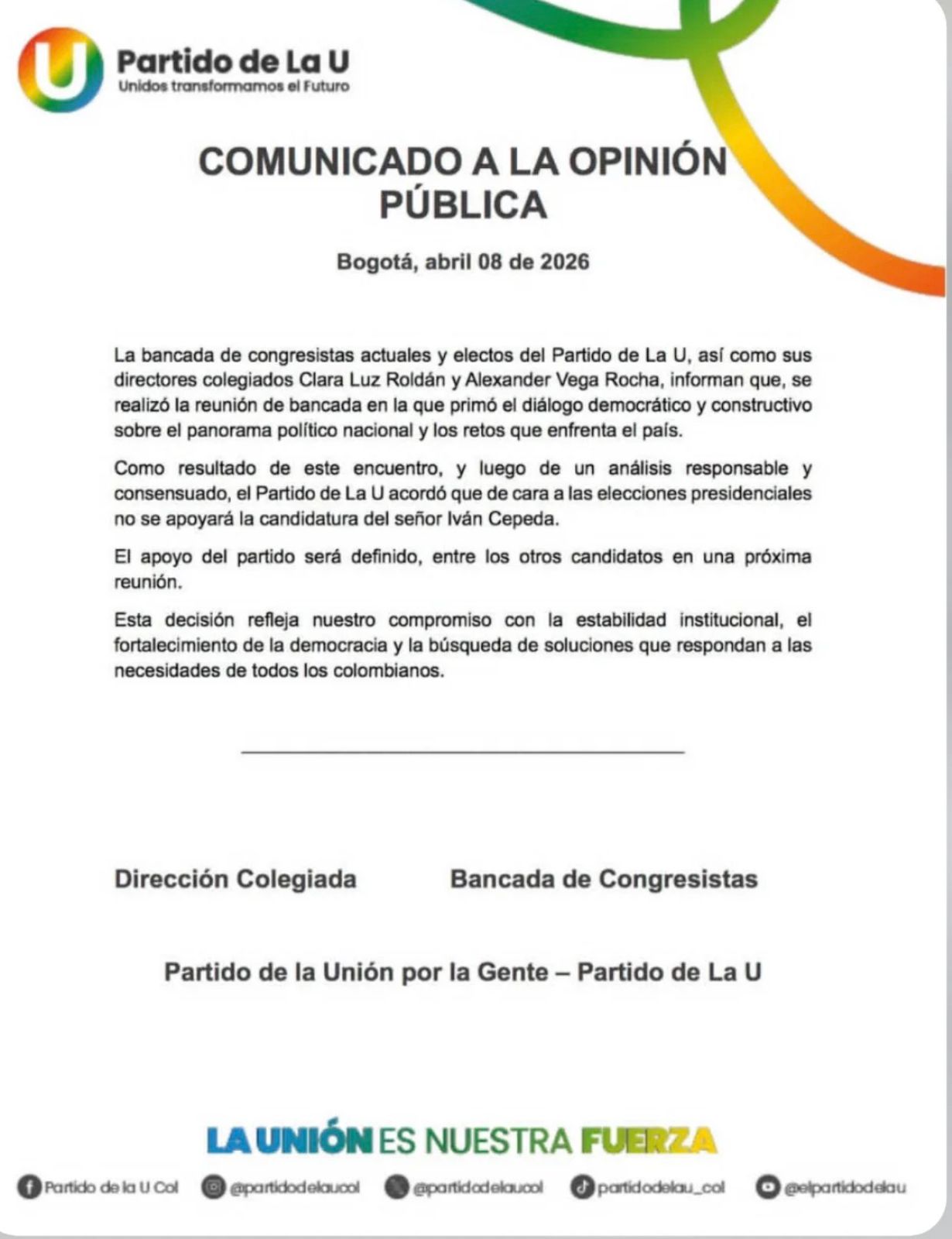 U Partido de La U
Unidos transformamos el Futuro

COMUNICADO A LA OPINIÓN PÚBLICA

Bogotá, abril 08 de 2026

La bancada de congresistas actuales y electos del Partido de La U, así como sus directores colegiados Clara Luz Roldán y Alexander Vega Rocha, informan que, se realizó la reunión de bancada en la que primó el diálogo democrático y constructivo sobre el panorama político nacional y los retos que enfrenta el país.

Como resultado de este encuentro, y luego de un análisis responsable y consensuado, el Partido de La U acordó que de cara a las elecciones presidenciales no se apoyará la candidatura del señor Iván Cepeda.

El apoyo del partido será definido, entre los otros candidatos en una próxima reunión.

Esta decisión refleja nuestro compromiso con la estabilidad institucional, el fortalecimiento de la democracia y la búsqueda de soluciones que respondan a las necesidades de todos los colombianos.

Dirección Colegiada

Bancada de Congresistas

Partido de la Unión por la Gente – Partido de La U

LA UNIÓN ES NUESTRA FUERZA

Partido de la U Col @partidodelaucol @partidodelaucol partidodelau_col @elpartidodelau